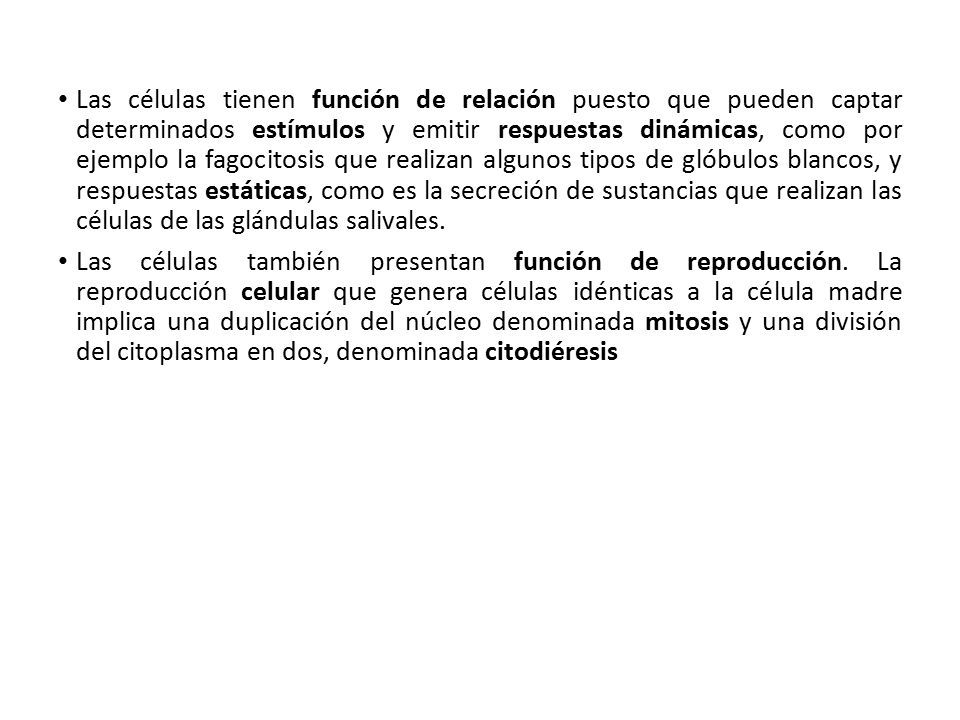 • Las células tienen función de relación puesto que pueden captar determinados estímulos y emitir respuestas dinámicas, como por ejemplo la fagocitosis que realizan algunos tipos de glóbulos blancos, y respuestas estáticas, como es la secreción de sustancias que realizan las células de las glándulas salivales.

• Las células también presentan función de reproducción. La reproducción celular que genera células idénticas a la célula madre implica una duplicación del núcleo denominada mitosis y una división del citoplasma en dos, denominada citodiéresis